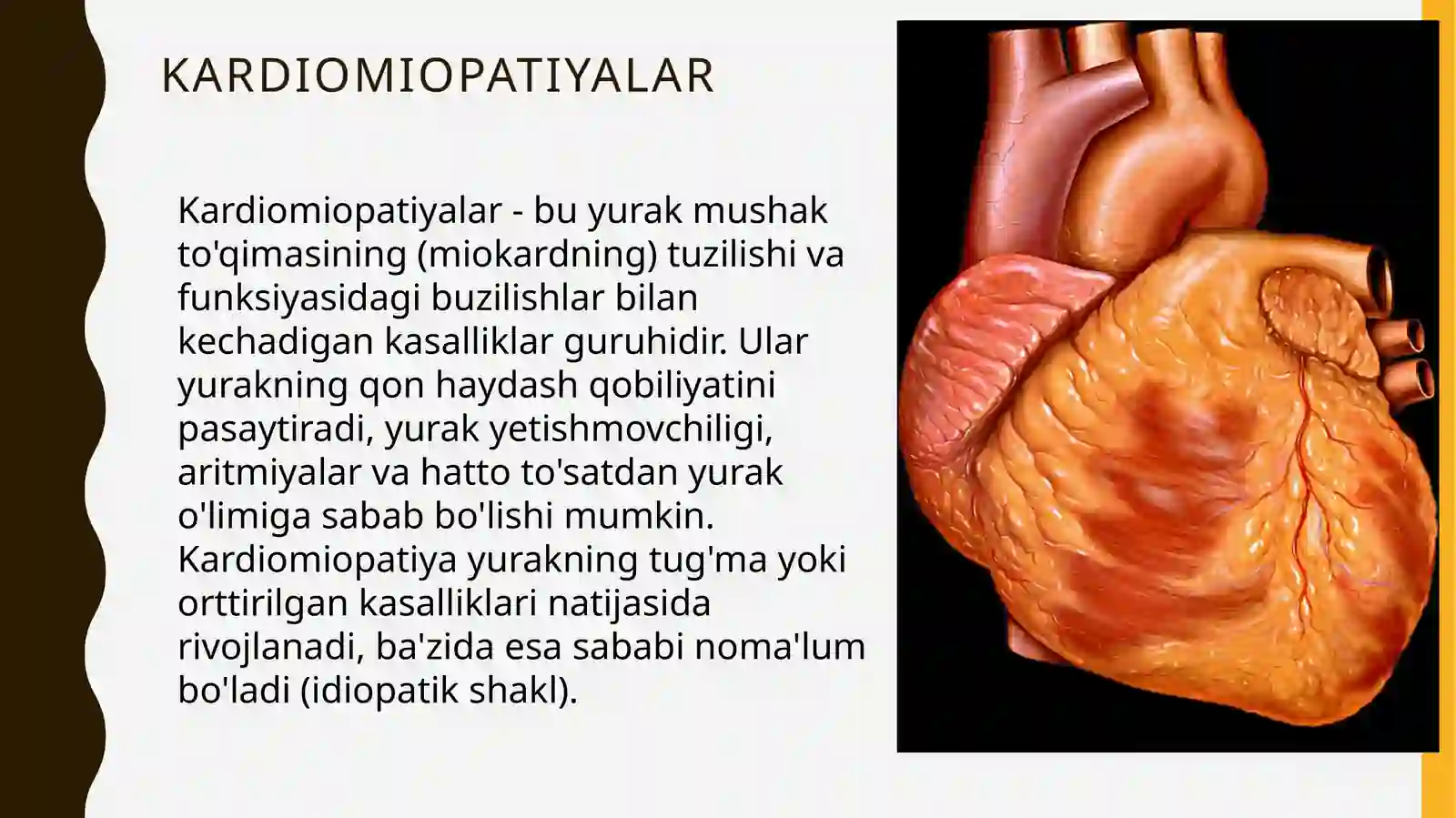 KARDIOMIOPATIYALAR

Kardiomiopatiyalar - bu yurak mushak to'qimasining (miokardning) tuzilishi va funksiyasidagi buzilishlar bilan kechadigan kasalliklar guruhidir. Ular yurakning qon haydash qobiliyatini pasaytiradi, yurak yetishmovchiligi, aritmiyalar va hatto to'satdan yurak o'limiga sabab bo'lishi mumkin. Kardiomiopatiya yurakning tug'ma yoki orttirilgan kasalliklari natijasida rivojlanadi, ba'zida esa sababi noma'lum bo'ladi (idiopatik shakl).